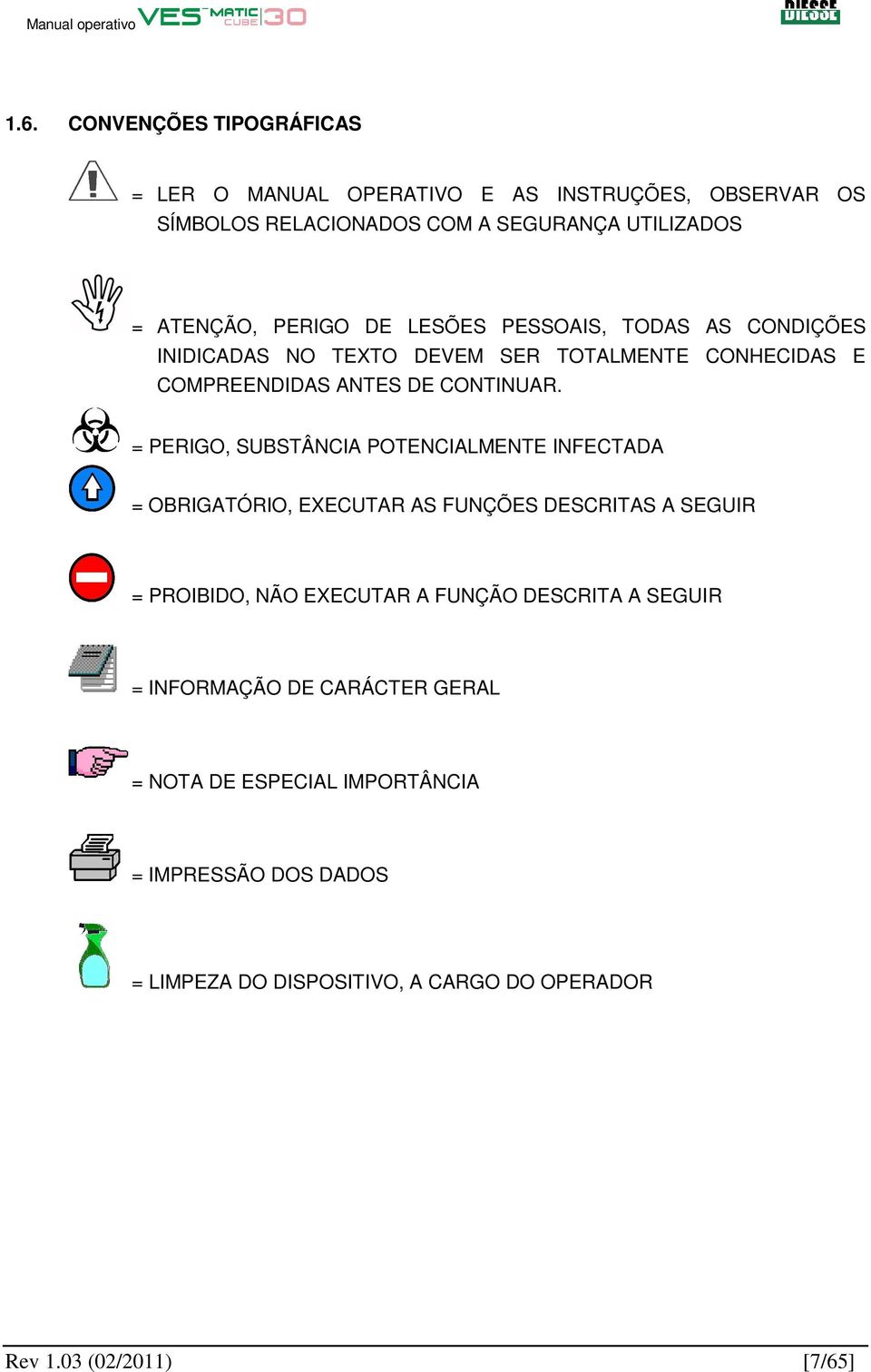 Manual operativo VES MATIC CUBE 30 DIESSE

1.6. CONVENÇÕES TIPOGRÁFICAS

= LER O MANUAL OPERATIVO E AS INSTRUÇÕES, OBSERVAR OS SÍMBOLOS RELACIONADOS COM A SEGURANÇA UTILIZADOS

= ATENÇÃO, PERIGO DE LESÕES PESSOAIS, TODAS AS CONDIÇÕES INIDICADAS NO TEXTO DEVEM SER TOTALMENTE CONHECIDAS E COMPREENDIDAS ANTES DE CONTINUAR.

= PERIGO, SUBSTÂNCIA POTENCIALMENTE INFECTADA

= OBRIGATÓRIO, EXECUTAR AS FUNÇÕES DESCRITAS A SEGUIR

= PROIBIDO, NÃO EXECUTAR A FUNÇÃO DESCRITA A SEGUIR

= INFORMAÇÃO DE CARÁCTER GERAL

= NOTA DE ESPECIAL IMPORTÂNCIA

= IMPRESSÃO DOS DADOS

= LIMPEZA DO DISPOSITIVO, A CARGO DO OPERADOR

Rev 1.03 (02/2011) [7/65]